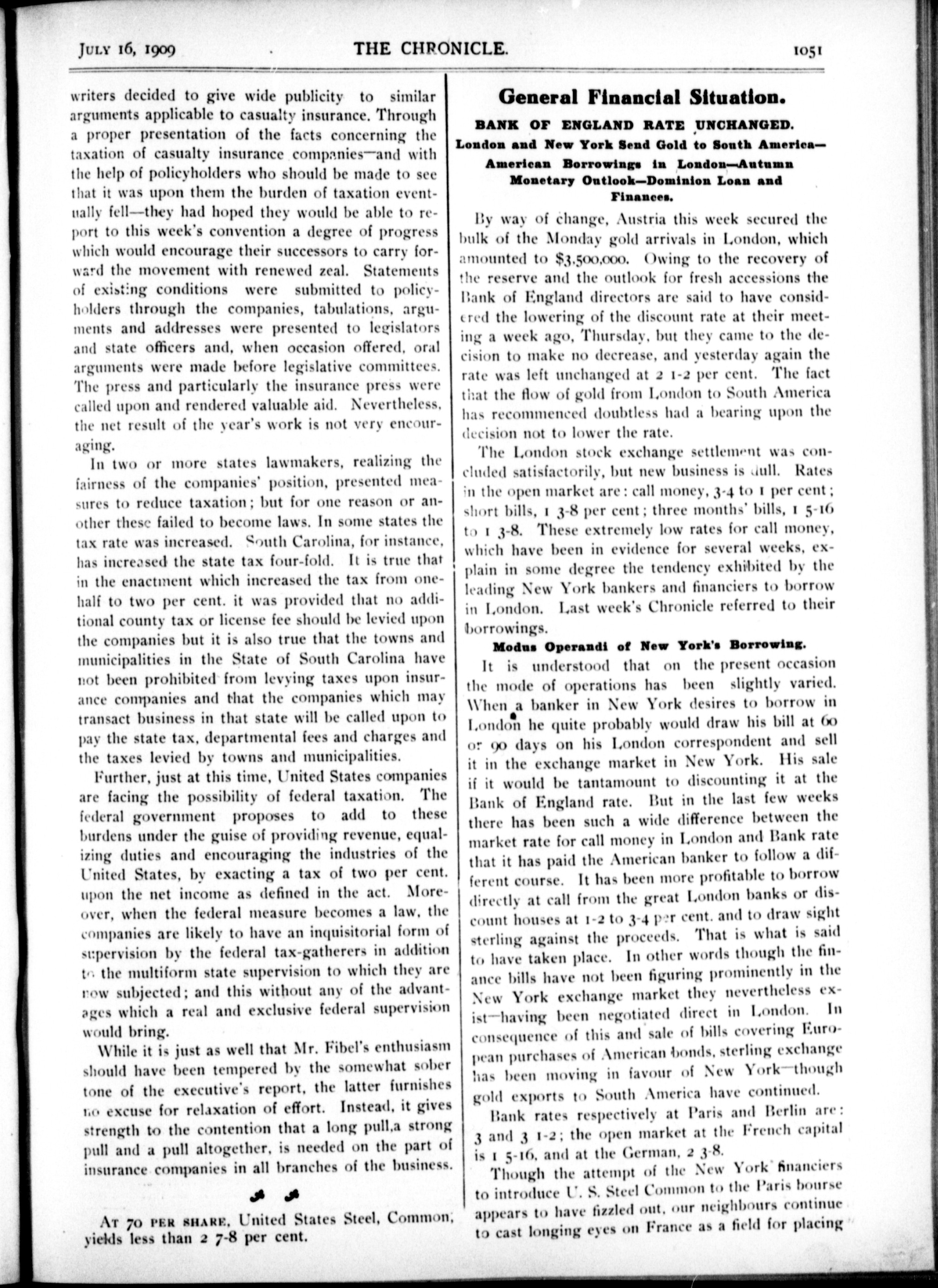 JULY 16, 1909 THE CHRONICLE. 1051

writers decided to give wide publicity to similar arguments applicable to casualty insurance. Through a proper presentation of the facts concerning the taxation of casualty insurance companies—and with the help of policyholders who should be made to see that it was upon them the burden of taxation eventually fell—they had hoped they would be able to report to this week's convention a degree of progress which would encourage their successors to carry forward the movement with renewed zeal. Statements of existing conditions were submitted to policyholders through the companies, tabulations, arguments and addresses were presented to legislators and state officers and, when occasion offered, oral arguments were made before legislative committees. The press and particularly the insurance press were called upon and rendered valuable aid. Nevertheless, the net result of the year's work is not very encouraging.

In two or more states lawmakers, realizing the fairness of the companies' position, presented measures to reduce taxation; but for one reason or another these failed to become laws. In some states the tax rate was increased. South Carolina, for instance, has increased the state tax four-fold. It is true that in the enactment which increased the tax from one-half to two per cent. it was provided that no additional county tax or license fee should be levied upon the companies but it is also true that the towns and municipalities in the State of South Carolina have not been prohibited from levying taxes upon insurance companies and that the companies which may transact business in that state will be called upon to pay the state tax, departmental fees and charges and the taxes levied by towns and municipalities.

Further, just at this time, United States companies are facing the possibility of federal taxation. The federal government proposes to add to these burdens under the guise of providing revenue, equalizing duties and encouraging the industries of the United States, by exacting a tax of two per cent. upon the net income as defined in the act. Moreover, when the federal measure becomes a law, the companies are likely to have an inquisitorial form of supervision by the federal tax-gatherers in addition to the multiform state supervision to which they are now subjected; and this without any of the advantages which a real and exclusive federal supervision would bring.

While it is just as well that Mr. Fibel's enthusiasm should have been tempered by the somewhat sober tone of the executive's report, the latter furnishes no excuse for relaxation of effort. Instead, it gives strength to the contention that a long pull,a strong pull and a pull altogether, is needed on the part of insurance companies in all branches of the business.

AT 70 PER SHARE, United States Steel, Common, yields less than 2 7-8 per cent.

General Financial Situation.

BANK OF ENGLAND RATE UNCHANGED.
London and New York Send Gold to South America—American Borrowings in London—Autumn Monetary Outlook—Dominion Loan and Finances.

By way of change, Austria this week secured the bulk of the Monday gold arrivals in London, which amounted to $3,500,000. Owing to the recovery of the reserve and the outlook for fresh accessions the Bank of England directors are said to have considered the lowering of the discount rate at their meeting a week ago, Thursday, but they came to the decision to make no decrease, and yesterday again the rate was left unchanged at 2 1-2 per cent. The fact that the flow of gold from London to South America has recommenced doubtless had a bearing upon the decision not to lower the rate.

The London stock exchange settlement was concluded satisfactorily, but new business is dull. Rates in the open market are: call money, 3-4 to 1 per cent; short bills, 1 3-8 per cent; three months' bills, 1 5-16 to 1 3-8. These extremely low rates for call money, which have been in evidence for several weeks, explain in some degree the tendency exhibited by the leading New York bankers and financiers to borrow in London. Last week's Chronicle referred to their borrowings.

Modus Operandi of New York's Borrowing.

It is understood that on the present occasion the mode of operations has been slightly varied. When a banker in New York desires to borrow in London he quite probably would draw his bill at 60 or 90 days on his London correspondent and sell it in the exchange market in New York. His sale if it would be tantamount to discounting it at the Bank of England rate. But in the last few weeks there has been such a wide difference between the market rate for call money in London and Bank rate that it has paid the American banker to follow a different course. It has been more profitable to borrow directly at call from the great London banks or discount houses at 1-2 to 3-4 per cent. and to draw sight sterling against the proceeds. That is what is said to have taken place. In other words though the finance bills have not been figuring prominently in the New York exchange market they nevertheless exist—having been negotiated direct in London. In consequence of this and sale of bills covering European purchases of American bonds, sterling exchange has been moving in favour of New York—though gold exports to South America have continued.

Bank rates respectively at Paris and Berlin are: 3 and 3 1-2; the open market at the French capital is 1 5-16, and at the German, 2 3-8.

Though the attempt of the New York financiers to introduce U. S. Steel Common to the Paris bourse appears to have fizzled out, our neighbours continue to cast longing eyes on France as a field for placing